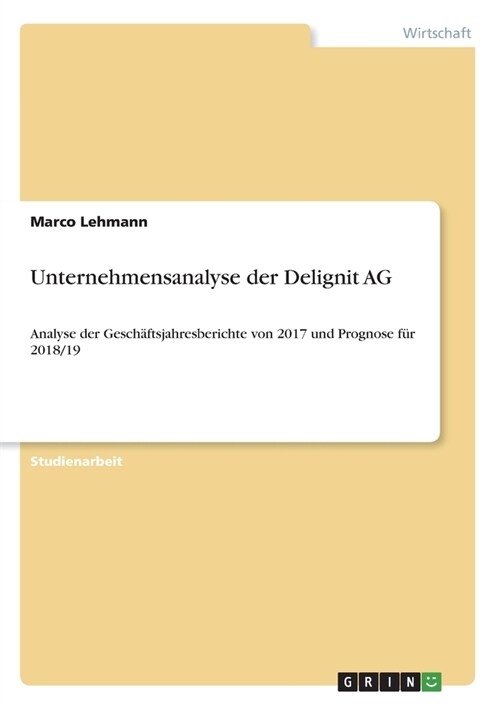 Wirtschaft

Marco Lehmann

Unternehmensanalyse der Delignit AG

Analyse der Geschäftsjahresberichte von 2017 und Prognose für 2018/19

Studienarbeit

GRIN